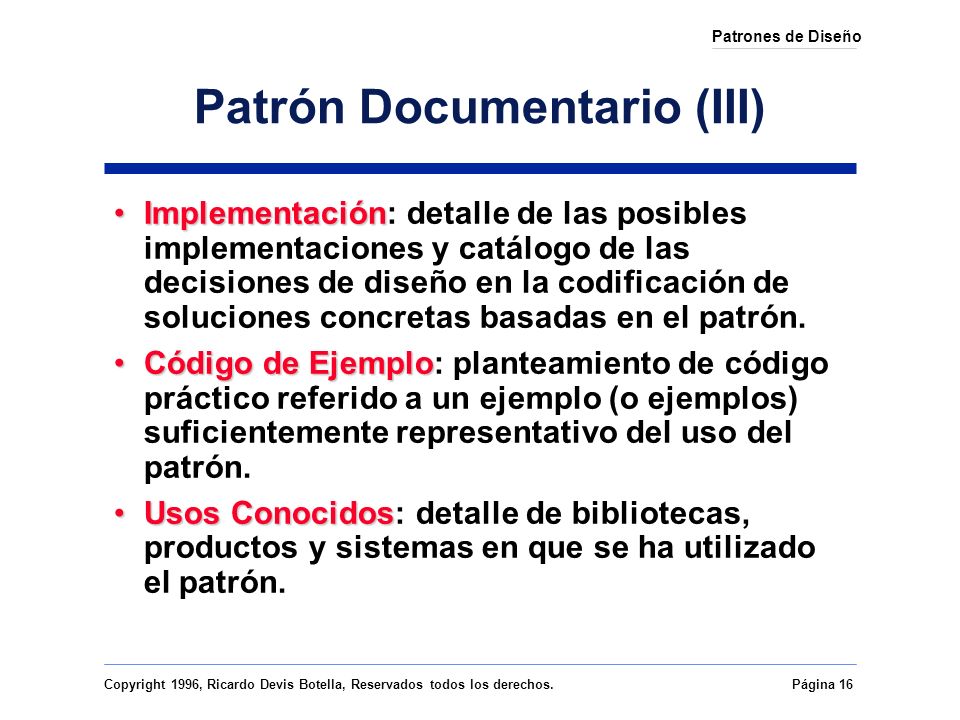 Patrones de Diseño

Patrón Documentario (III)

• Implementación: detalle de las posibles implementaciones y catálogo de las decisiones de diseño en la codificación de soluciones concretas basadas en el patrón.

• Código de Ejemplo: planteamiento de código práctico referido a un ejemplo (o ejemplos) suficientemente representativo del uso del patrón.

• Usos Conocidos: detalle de bibliotecas, productos y sistemas en que se ha utilizado el patrón.

Copyright 1996, Ricardo Devis Botella, Reservados todos los derechos.

Página 16